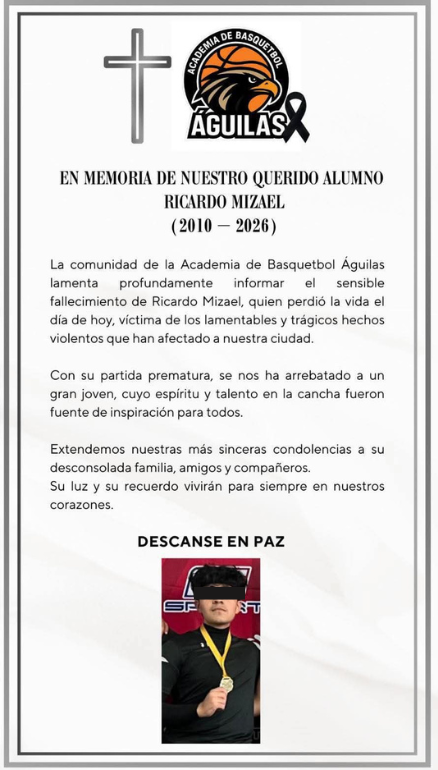 ACADEMIA DE BASQUETBOL
ÁGUILAS

EN MEMORIA DE NUESTRO QUERIDO ALUMNO
RICARDO MIZAEL
(2010 — 2026)

La comunidad de la Academia de Basquetbol Águilas lamenta profundamente informar el sensible fallecimiento de Ricardo Mizael, quien perdió la vida el día de hoy, víctima de los lamentables y trágicos hechos violentos que han afectado a nuestra ciudad.

Con su partida prematura, se nos ha arrebatado a un gran joven, cuyo espíritu y talento en la cancha fueron fuente de inspiración para todos.

Extendemos nuestras más sinceras condolencias a su desconsolada familia, amigos y compañeros.
Su luz y su recuerdo vivirán para siempre en nuestros corazones.

DESCANSE EN PAZ

SPORT